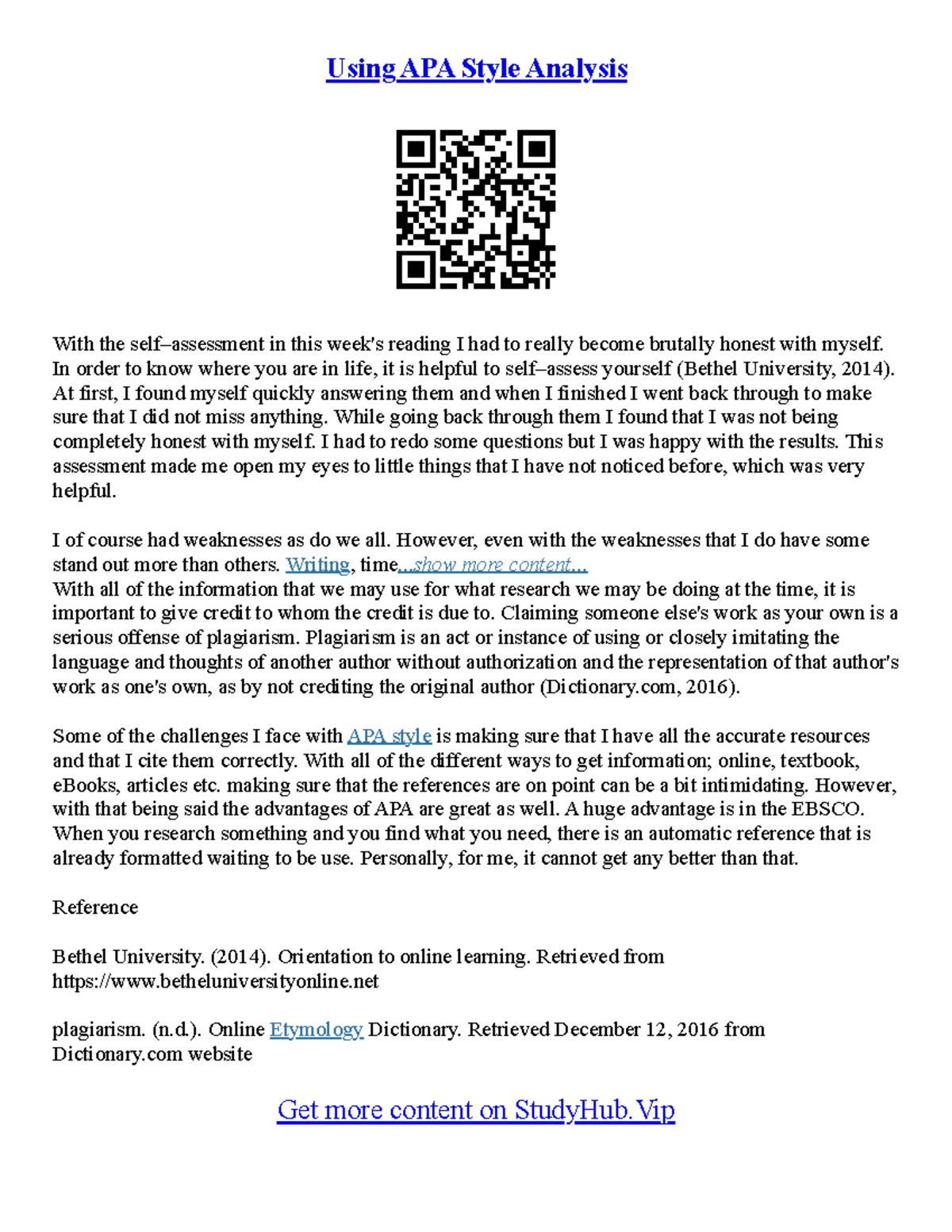 Using APA Style Analysis

With the self–assessment in this week's reading I had to really become brutally honest with myself. In order to know where you are in life, it is helpful to self–assess yourself (Bethel University, 2014). At first, I found myself quickly answering them and when I finished I went back through to make sure that I did not miss anything. While going back through them I found that I was not being completely honest with myself. I had to redo some questions but I was happy with the results. This assessment made me open my eyes to little things that I have not noticed before, which was very helpful.

I of course had weaknesses as do we all. However, even with the weaknesses that I do have some stand out more than others. Writing, time...show more content...
With all of the information that we may use for what research we may be doing at the time, it is important to give credit to whom the credit is due to. Claiming someone else's work as your own is a serious offense of plagiarism. Plagiarism is an act or instance of using or closely imitating the language and thoughts of another author without authorization and the representation of that author's work as one's own, as by not crediting the original author (Dictionary.com, 2016).

Some of the challenges I face with APA style is making sure that I have all the accurate resources and that I cite them correctly. With all of the different ways to get information; online, textbook, eBooks, articles etc. making sure that the references are on point can be a bit intimidating. However, with that being said the advantages of APA are great as well. A huge advantage is in the EBSCO. When you research something and you find what you need, there is an automatic reference that is already formatted waiting to be use. Personally, for me, it cannot get any better than that.

Reference

Bethel University. (2014). Orientation to online learning. Retrieved from https://www.betheluniversityonline.net

plagiarism. (n.d.). Online Etymology Dictionary. Retrieved December 12, 2016 from Dictionary.com website

Get more content on StudyHub.Vip